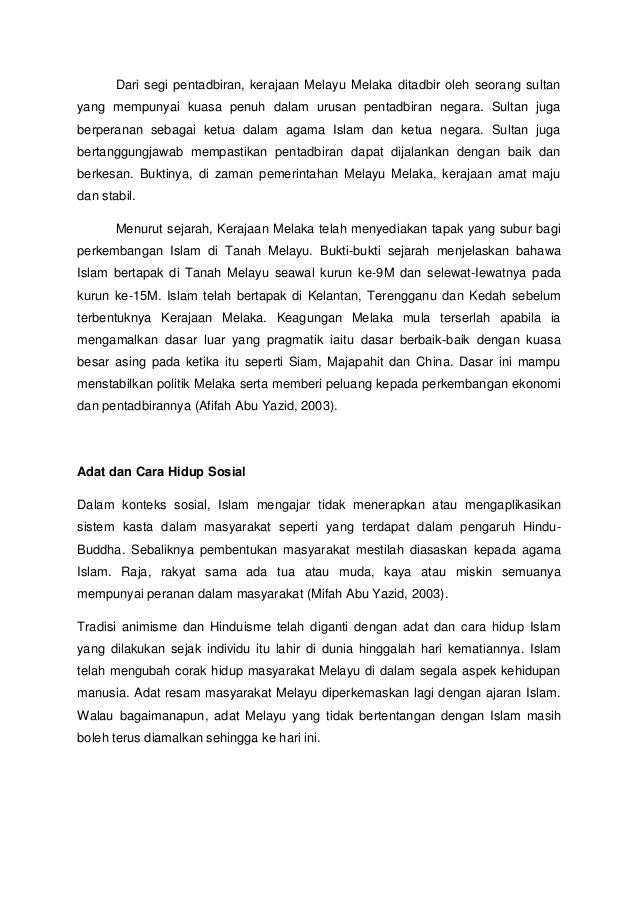 Dari segi pentadbiran, kerajaan Melayu Melaka ditadbir oleh seorang sultan yang mempunyai kuasa penuh dalam urusan pentadbiran negara. Sultan juga berperanan sebagai ketua dalam agama Islam dan ketua negara. Sultan juga bertanggungjawab mempastikan pentadbiran dapat dijalankan dengan baik dan berkesan. Buktinya, di zaman pemerintahan Melayu Melaka, kerajaan amat maju dan stabil.

Menurut sejarah, Kerajaan Melaka telah menyediakan tapak yang subur bagi perkembangan Islam di Tanah Melayu. Bukti-bukti sejarah menjelaskan bahawa Islam bertapak di Tanah Melayu seawal kurun ke-9M dan selewat-lewatnya pada kurun ke-15M. Islam telah bertapak di Kelantan, Terengganu dan Kedah sebelum terbentuknya Kerajaan Melaka. Keagungan Melaka mula terserlah apabila ia mengamalkan dasar luar yang pragmatik iaitu dasar berbaik-baik dengan kuasa besar asing pada ketika itu seperti Siam, Majapahit dan China. Dasar ini mampu menstabilkan politik Melaka serta memberi peluang kepada perkembangan ekonomi dan pentadbirannya (Afifah Abu Yazid, 2003).

Adat dan Cara Hidup Sosial

Dalam konteks sosial, Islam mengajar tidak menerapkan atau mengaplikasikan sistem kasta dalam masyarakat seperti yang terdapat dalam pengaruh Hindu-Buddha. Sebaliknya pembentukan masyarakat mestilah diasaskan kepada agama Islam. Raja, rakyat sama ada tua atau muda, kaya atau miskin semuanya mempunyai peranan dalam masyarakat (Mifah Abu Yazid, 2003).

Tradisi animisme dan Hinduisme telah diganti dengan adat dan cara hidup Islam yang dilakukan sejak individu itu lahir di dunia hinggalah hari kematiannya. Islam telah mengubah corak hidup masyarakat Melayu di dalam segala aspek kehidupan manusia. Adat resam masyarakat Melayu diperkemaskan lagi dengan ajaran Islam. Walau bagaimanapun, adat Melayu yang tidak bertentangan dengan Islam masih boleh terus diamalkan sehingga ke hari ini.